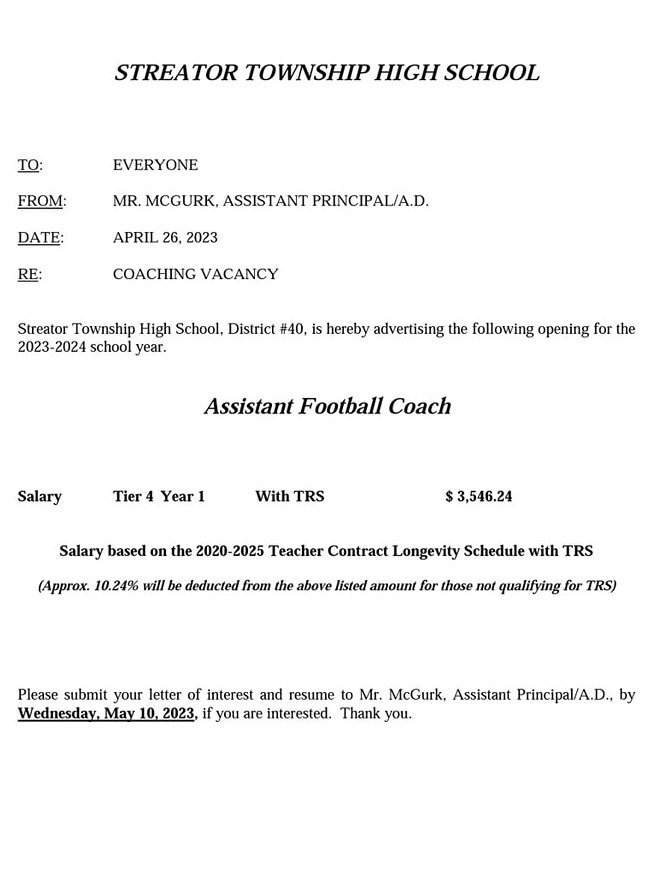 STREATOR TOWNSHIP HIGH SCHOOL

TO: EVERYONE

FROM: MR. MCGURK, ASSISTANT PRINCIPAL/A.D.

DATE: APRIL 26, 2023

RE: COACHING VACANCY

Streator Township High School, District #40, is hereby advertising the following opening for the 2023-2024 school year.

Assistant Football Coach

Salary Tier 4 Year 1 With TRS $ 3,546.24

Salary based on the 2020-2025 Teacher Contract Longevity Schedule with TRS

(Approx. 10.24% will be deducted from the above listed amount for those not qualifying for TRS)

Please submit your letter of interest and resume to Mr. McGurk, Assistant Principal/A.D., by Wednesday, May 10, 2023, if you are interested. Thank you.